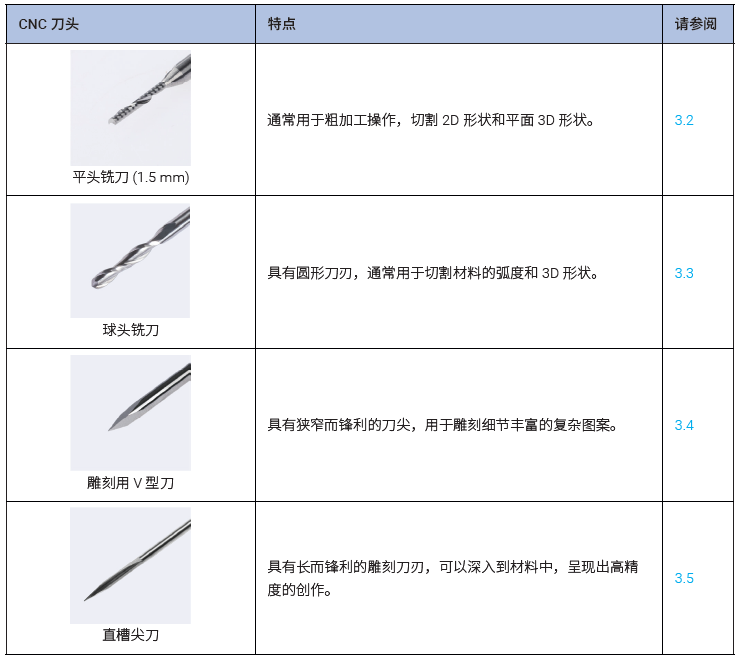 | CNC 刀头 | 特点 | 请参阅 |
|---|---|---|
| 平头铣刀 (1.5 mm) | 通常用于粗加工操作，切割 2D 形状和平面 3D 形状。 | 3.2 |
| 球头铣刀 | 具有圆形刀刃，通常用于切割材料的弧度和 3D 形状。 | 3.3 |
| 雕刻用 V 型刀 | 具有狭窄而锋利的刀尖，用于雕刻细节丰富的复杂图案。 | 3.4 |
| 直槽尖刀 | 具有长而锋利的雕刻刀刃，可以深入到材料中，呈现出高精度的创作。 | 3.5 |